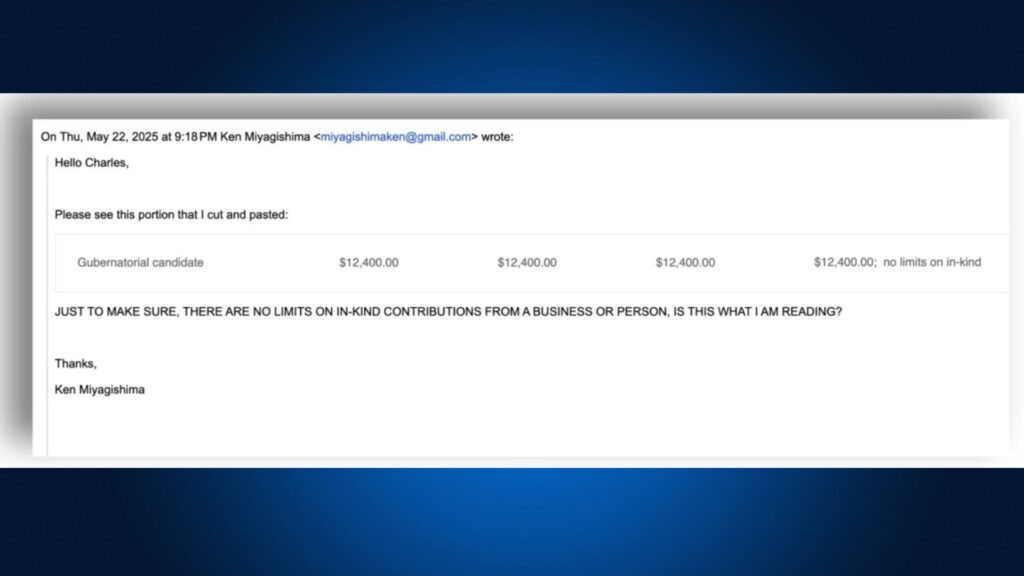 On Thu, May 22, 2025 at 9:18 PM Ken Miyagishima <miyagishimaken@gmail.com> wrote:

Hello Charles,

Please see this portion that I cut and pasted:

| Gubernatorial candidate | $12,400.00 | $12,400.00 | $12,400.00 | $12,400.00; no limits on in-kind |
|---|---|---|---|---|

JUST TO MAKE SURE, THERE ARE NO LIMITS ON IN-KIND CONTRIBUTIONS FROM A BUSINESS OR PERSON, IS THIS WHAT I AM READING?

Thanks,

Ken Miyagishima